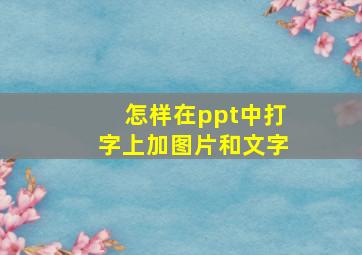 怎样在ppt中打字上加图片和文字